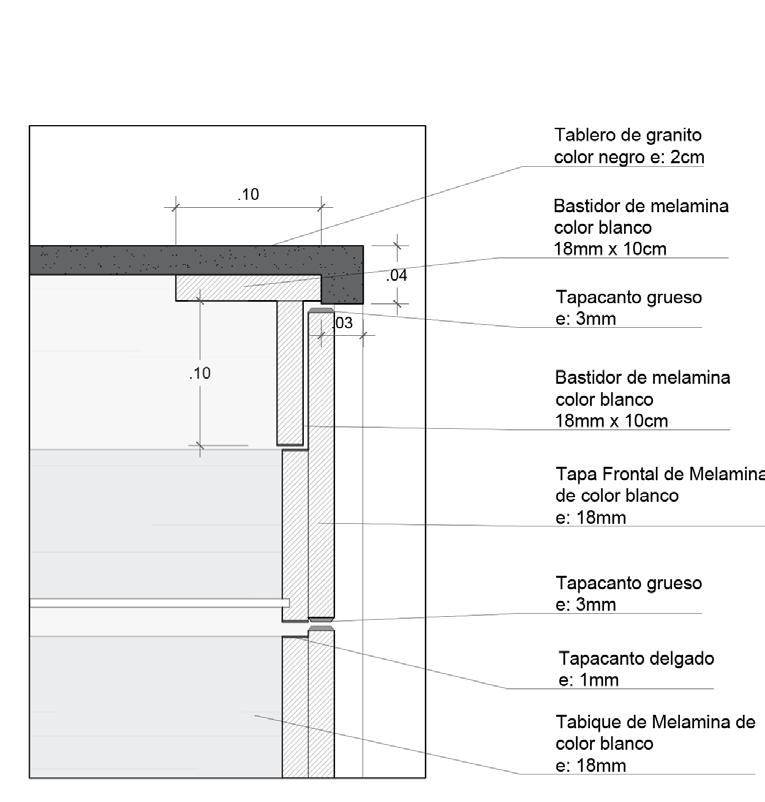 .10

.04

.03

.10

Tablero de granito color negro e: 2cm

Bastidor de melamina color blanco 18mm x 10cm

Tapacanto grueso e: 3mm

Bastidor de melamina color blanco 18mm x 10cm

Tapa Frontal de Melamina de color blanco e: 18mm

Tapacanto grueso e: 3mm

Tapacanto delgado e: 1mm

Tabique de Melamina de color blanco e: 18mm